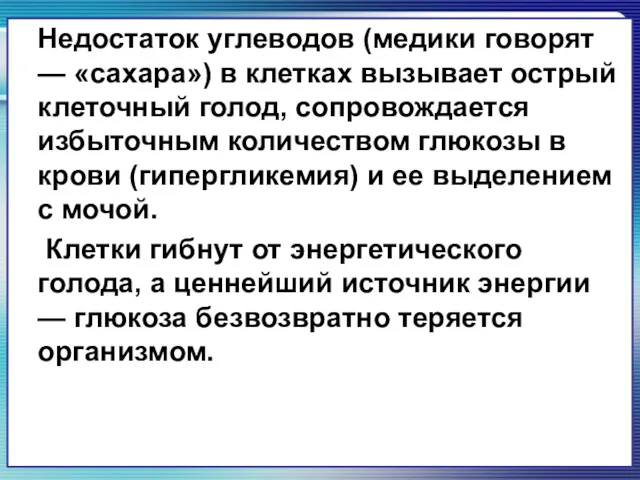 Недостаток углеводов (медики говорят — «сахара») в клетках вызывает острый клеточный голод, сопровождается избыточным количеством глюкозы в крови (гипергликемия) и ее выделением с мочой.

Клетки гибнут от энергетического голода, а ценнейший источник энергии — глюкоза безвозвратно теряется организмом.